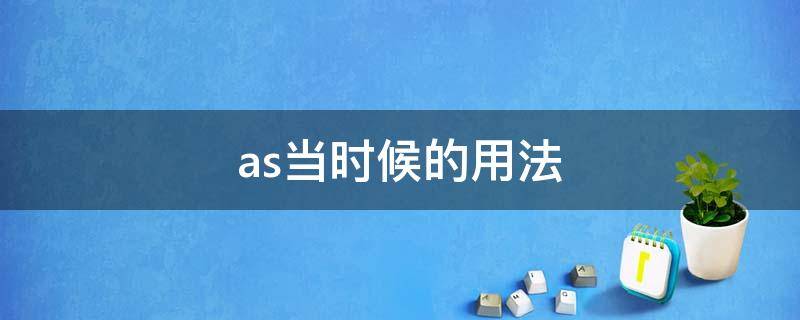 as当时候的用法